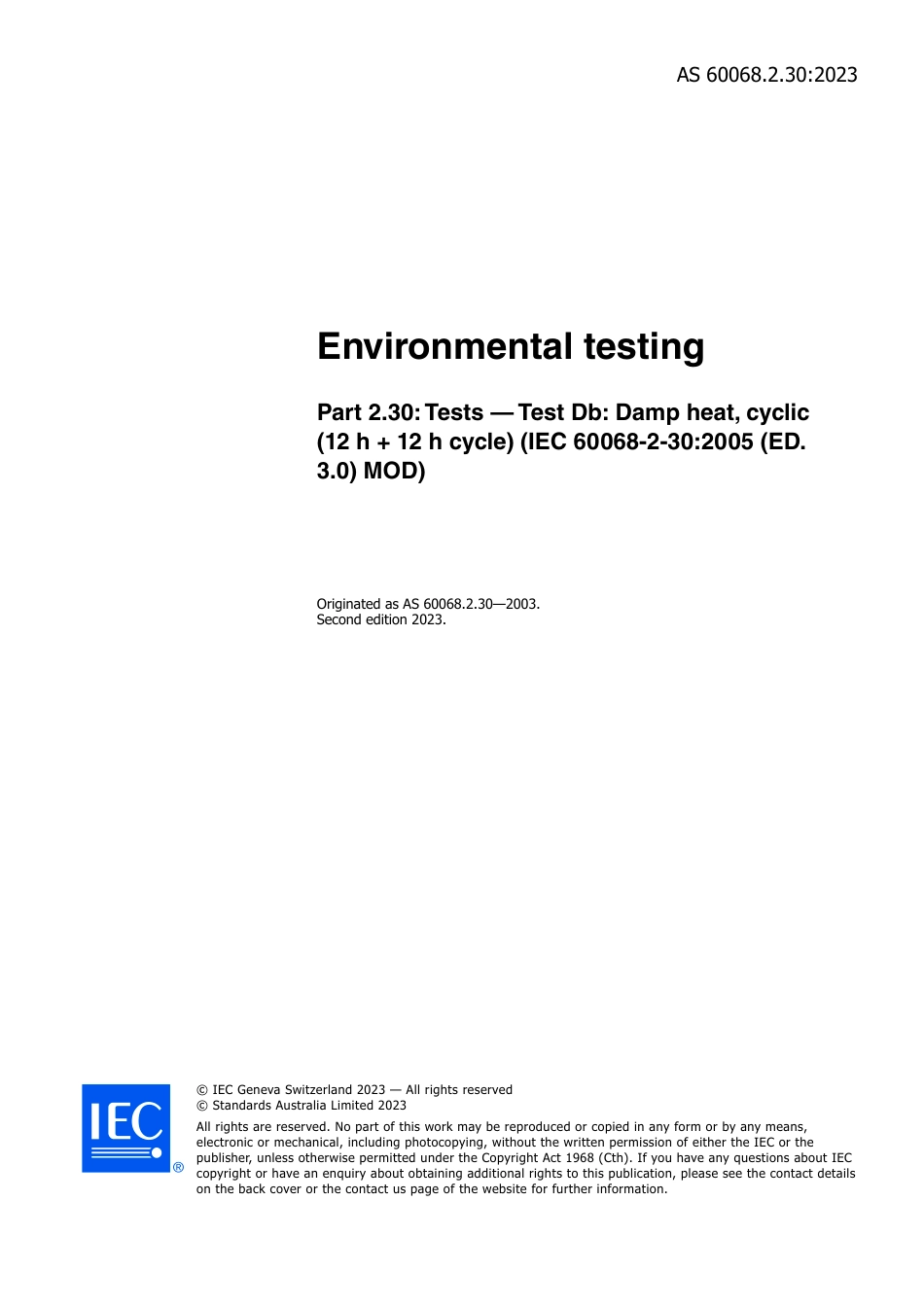 AS 60068.2.30:2023

Environmental testing

Part 2.30: Tests — Test Db: Damp heat, cyclic (12 h + 12 h cycle) (IEC 60068-2-30:2005 (ED. 3.0) MOD)

Originated as AS 60068.2.30—2003.
Second edition 2023.

IEC ®

© IEC Geneva Switzerland 2023 — All rights reserved
© Standards Australia Limited 2023

All rights are reserved. No part of this work may be reproduced or copied in any form or by any means, electronic or mechanical, including photocopying, without the written permission of either the IEC or the publisher, unless otherwise permitted under the Copyright Act 1968 (Cth). If you have any questions about IEC copyright or have an enquiry about obtaining additional rights to this publication, please see the contact details on the back cover or the contact us page of the website for further information.